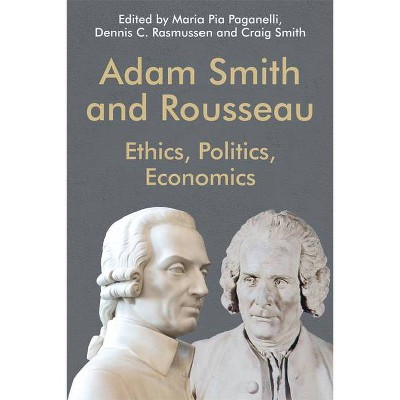 Edited by Maria Pia Paganelli, Dennis C. Rasmussen and Craig Smith

Adam Smith and Rousseau

Ethics, Politics, Economics